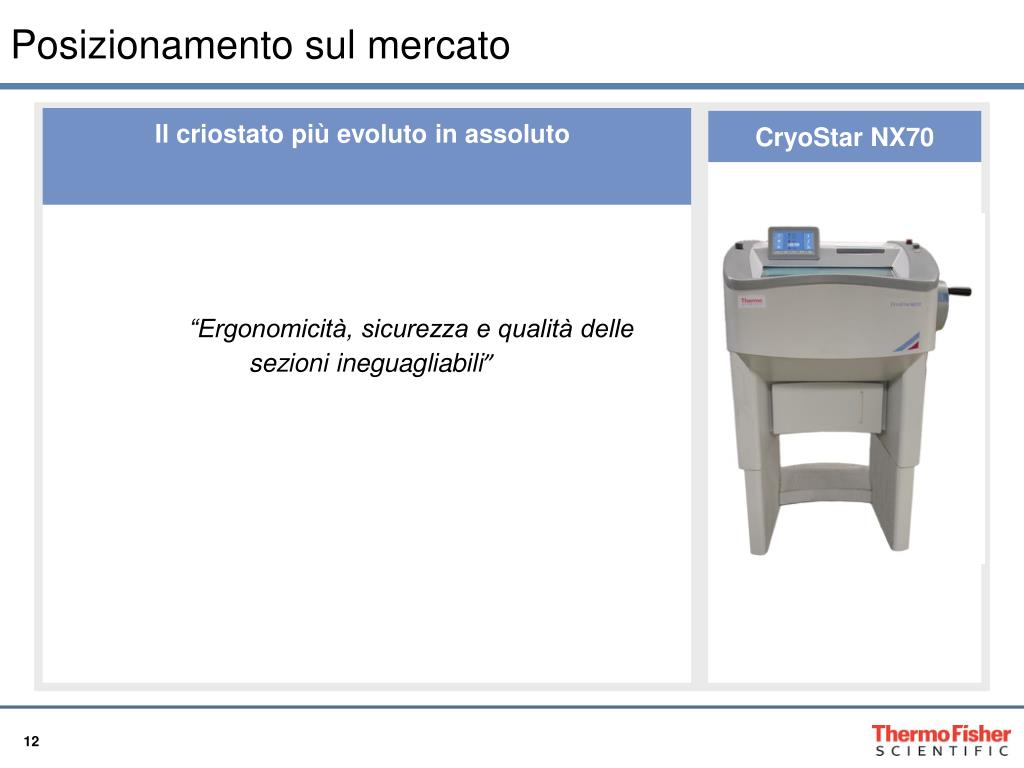 Posizionamento sul mercato

Il criostato più evoluto in assoluto

CryoStar NX70

“Ergonomicità, sicurezza e qualità delle sezioni ineguagliabili”

Thermo

12

ThermoFisher SCIENTIFIC